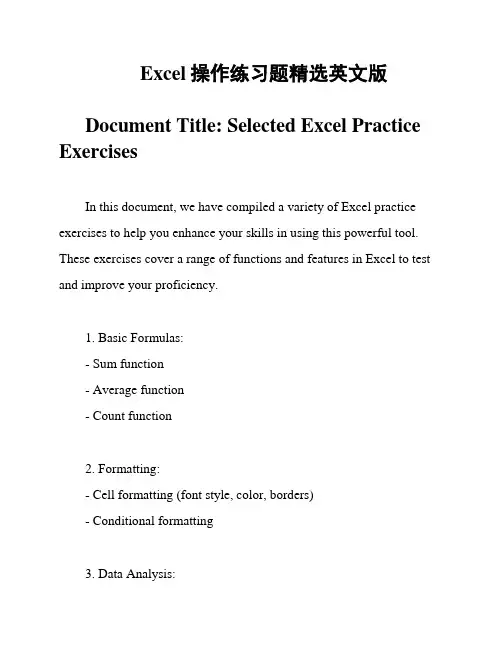 Excel 操作练习题精选英文版

Document Title: Selected Excel Practice Exercises

In this document, we have compiled a variety of Excel practice exercises to help you enhance your skills in using this powerful tool. These exercises cover a range of functions and features in Excel to test and improve your proficiency.

1. Basic Formulas:
- Sum function
- Average function
- Count function

2. Formatting:
- Cell formatting (font style, color, borders)
- Conditional formatting

3. Data Analysis: